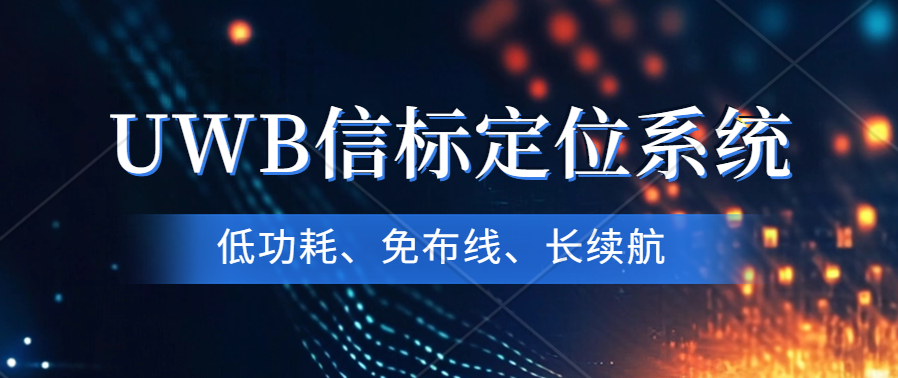 UWB信标定位系统

低功耗、免布线、长续航